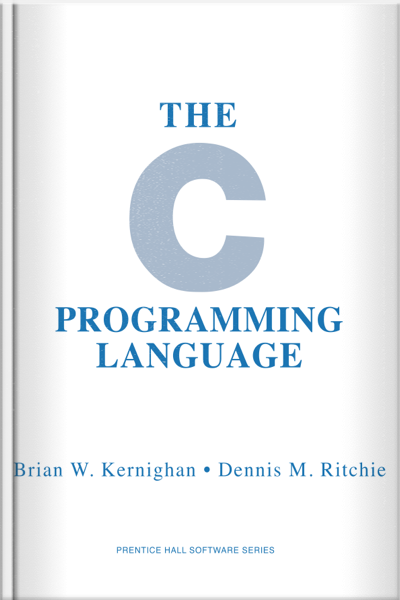 THE

C

PROGRAMMING
LANGUAGE

Brian W. Kernighan • Dennis M. Ritchie

PRENTICE HALL SOFTWARE SERIES